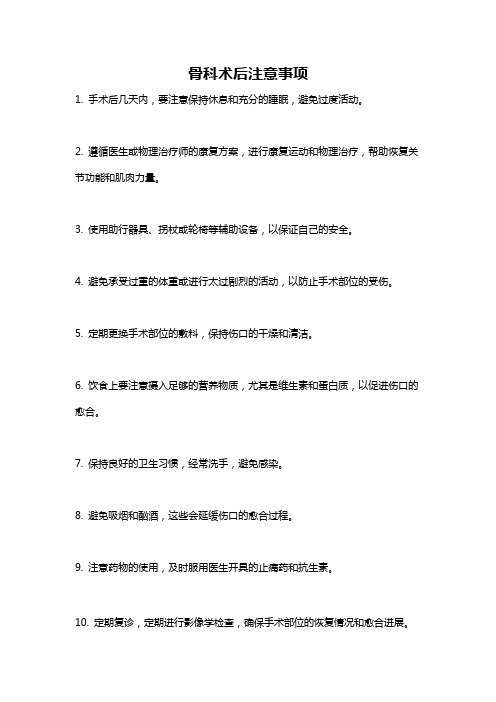 骨科术后注意事项

1. 手术后几天内，要注意保持休息和充分的睡眠，避免过度活动。

2. 遵循医生或物理治疗师的康复方案，进行康复运动和物理治疗，帮助恢复关节功能和肌肉力量。

3. 使用助行器具、拐杖或轮椅等辅助设备，以保证自己的安全。

4. 避免承受过重的体重或进行太过剧烈的活动，以防止手术部位的受伤。

5. 定期更换手术部位的敷料，保持伤口的干燥和清洁。

6. 饮食上要注意摄入足够的营养物质，尤其是维生素和蛋白质，以促进伤口的愈合。

7. 保持良好的卫生习惯，经常洗手，避免感染。

8. 避免吸烟和酗酒，这些会延缓伤口的愈合过程。

9. 注意药物的使用，及时服用医生开具的止痛药和抗生素。

10. 定期复诊，定期进行影像学检查，确保手术部位的恢复情况和愈合进展。